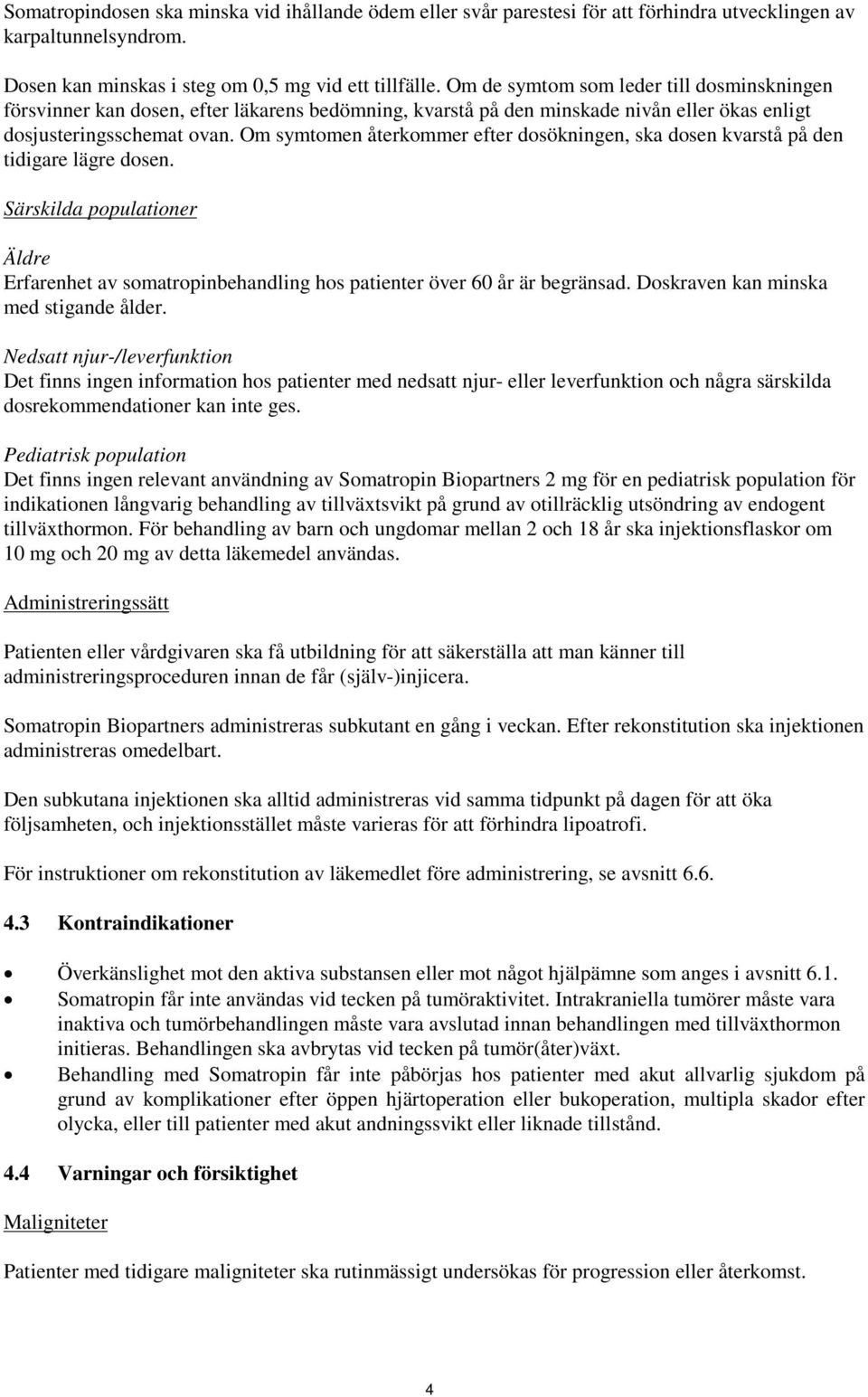 Somatropindosen ska minska vid ihållande ödem eller svår parestesi för att förhindra utvecklingen av karpaltunnelsyndrom.

Dosen kan minskas i steg om 0,5 mg vid ett tillfälle. Om de symtom som leder till dosminskningen försvinner kan dosen, efter läkarens bedömning, kvarstå på den minskade nivån eller ökas enligt dosjusteringsschemat ovan. Om symtomen återkommer efter dosökningen, ska dosen kvarstå på den tidigare lägre dosen.

Särskilda populationer

Äldre
Erfarenhet av somatropinbehandling hos patienter över 60 år är begränsad. Doskraven kan minska med stigande ålder.

Nedsatt njur-/leverfunktion
Det finns ingen information hos patienter med nedsatt njur- eller leverfunktion och några särskilda dosrekommendationer kan inte ges.

Pediatrisk population
Det finns ingen relevant användning av Somatropin Biopartners 2 mg för en pediatrisk population för indikationen långvarig behandling av tillväxtsvikt på grund av otillräcklig utsöndring av endogent tillväxthormon. För behandling av barn och ungdomar mellan 2 och 18 år ska injektionsflaskor om 10 mg och 20 mg av detta läkemedel användas.

Administreringssätt

Patienten eller vårdgivaren ska få utbildning för att säkerställa att man känner till administreringsproceduren innan de får (själv-)injicera.

Somatropin Biopartners administreras subkutant en gång i veckan. Efter rekonstitution ska injektionen administreras omedelbart.

Den subkutana injektionen ska alltid administreras vid samma tidpunkt på dagen för att öka följsamheten, och injektionsstället måste varieras för att förhindra lipoatrofi.

För instruktioner om rekonstitution av läkemedlet före administrering, se avsnitt 6.6.

4.3 Kontraindikationer

• Överkänslighet mot den aktiva substansen eller mot något hjälpämne som anges i avsnitt 6.1.
• Somatropin får inte användas vid tecken på tumöraktivitet. Intrakraniella tumörer måste vara inaktiva och tumörbehandlingen måste vara avslutad innan behandlingen med tillväxthormon initieras. Behandlingen ska avbrytas vid tecken på tumör(åter)växt.
• Behandling med Somatropin får inte påbörjas hos patienter med akut allvarlig sjukdom på grund av komplikationer efter öppen hjärtoperation eller bukoperation, multipla skador efter olycka, eller till patienter med akut andningssvikt eller liknade tillstånd.

4.4 Varningar och försiktighet

Maligniteter

Patienter med tidigare maligniteter ska rutinmässigt undersökas för progression eller återkomst.

4